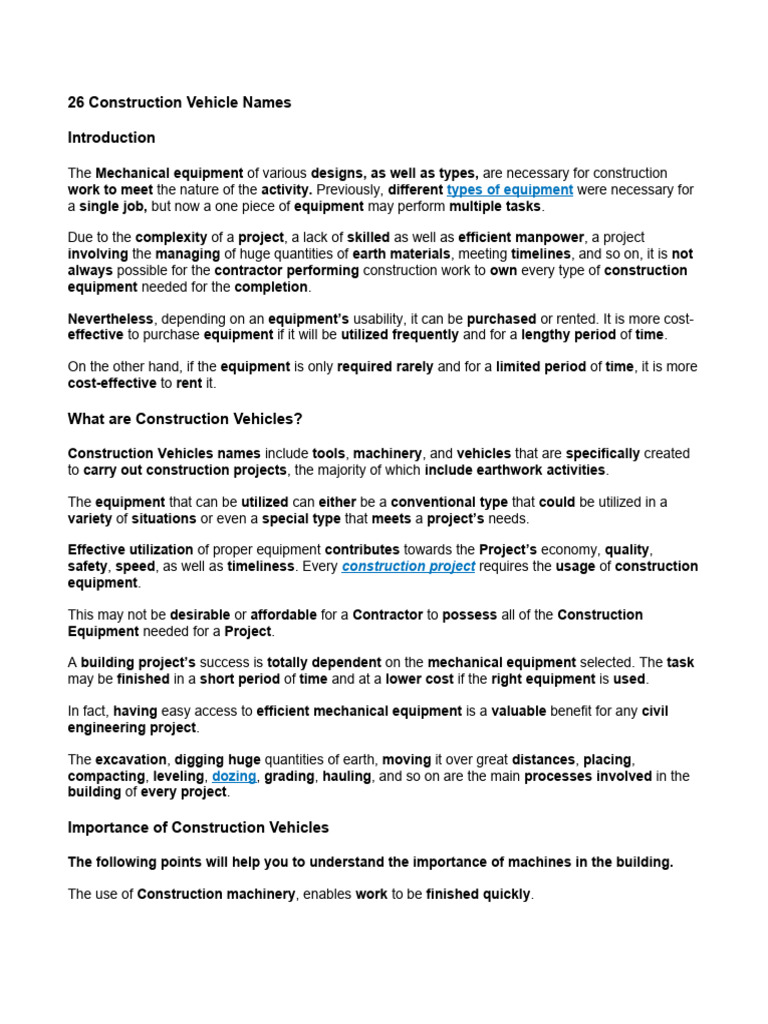 26 Construction Vehicle Names

Introduction

The Mechanical equipment of various designs, as well as types, are necessary for construction work to meet the nature of the activity. Previously, different types of equipment were necessary for a single job, but now a one piece of equipment may perform multiple tasks.

Due to the complexity of a project, a lack of skilled as well as efficient manpower, a project involving the managing of huge quantities of earth materials, meeting timelines, and so on, it is not always possible for the contractor performing construction work to own every type of construction equipment needed for the completion.

Nevertheless, depending on an equipment's usability, it can be purchased or rented. It is more cost-effective to purchase equipment if it will be utilized frequently and for a lengthy period of time.

On the other hand, if the equipment is only required rarely and for a limited period of time, it is more cost-effective to rent it.

What are Construction Vehicles?

Construction Vehicles names include tools, machinery, and vehicles that are specifically created to carry out construction projects, the majority of which include earthwork activities.

The equipment that can be utilized can either be a conventional type that could be utilized in a variety of situations or even a special type that meets a project's needs.

Effective utilization of proper equipment contributes towards the Project's economy, quality, safety, speed, as well as timeliness. Every construction project requires the usage of construction equipment.

This may not be desirable or affordable for a Contractor to possess all of the Construction Equipment needed for a Project.

A building project's success is totally dependent on the mechanical equipment selected. The task may be finished in a short period of time and at a lower cost if the right equipment is used.

In fact, having easy access to efficient mechanical equipment is a valuable benefit for any civil engineering project.

The excavation, digging huge quantities of earth, moving it over great distances, placing, compacting, leveling, dozing, grading, hauling, and so on are the main processes involved in the building of every project.

Importance of Construction Vehicles

The following points will help you to understand the importance of machines in the building.

The use of Construction machinery, enables work to be finished quickly.